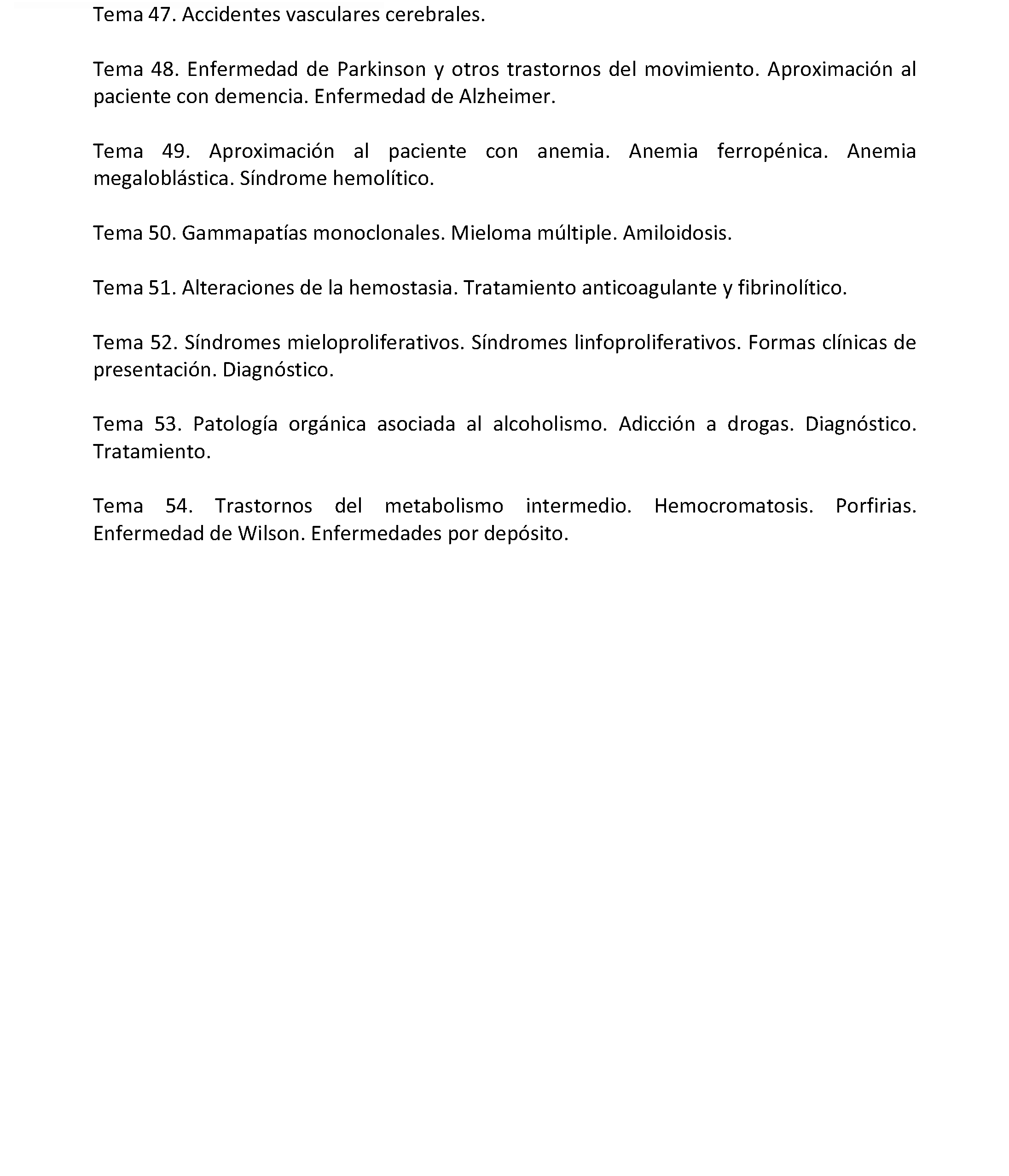 Tema 47. Accidentes vasculares cerebrales.

Tema 48. Enfermedad de Parkinson y otros trastornos del movimiento. Aproximación al paciente con demencia. Enfermedad de Alzheimer.

Tema 49. Aproximación al paciente con anemia. Anemia ferropénica. Anemia megaloblástica. Síndrome hemolítico.

Tema 50. Gammapatías monoclonales. Mieloma múltiple. Amiloidosis.

Tema 51. Alteraciones de la hemostasia. Tratamiento anticoagulante y fibrinolítico.

Tema 52. Síndromes mieloproliferativos. Síndromes linfoproliferativos. Formas clínicas de presentación. Diagnóstico.

Tema 53. Patología orgánica asociada al alcoholismo. Adicción a drogas. Diagnóstico. Tratamiento.

Tema 54. Trastornos del metabolismo intermedio. Hemocromatosis. Porfirias. Enfermedad de Wilson. Enfermedades por depósito.